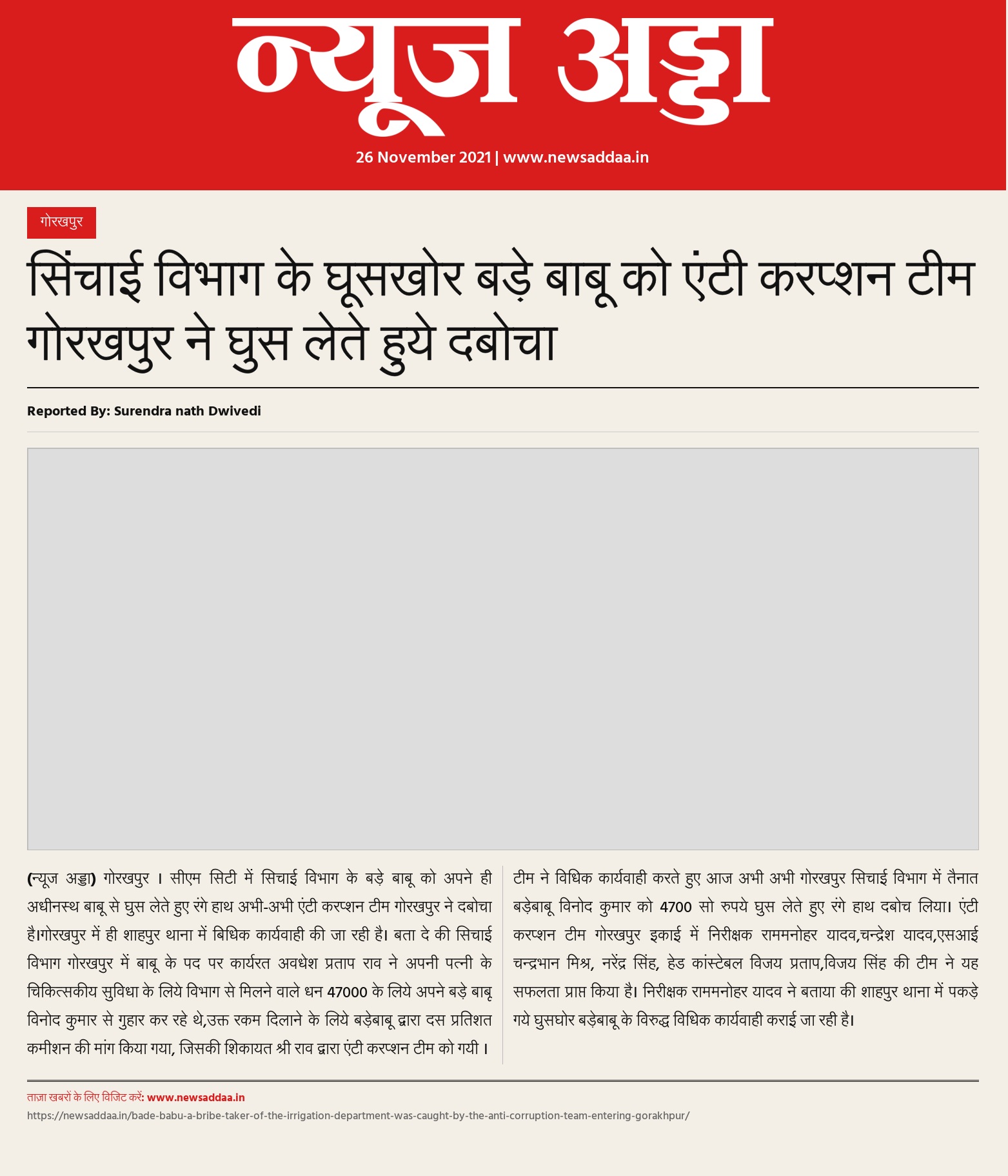 न्यूज अड्डा

26 November 2021 | www.newsaddaa.in

गोरखपुर

सिंचाई विभाग के घूसखोर बड़े बाबू को एंटी करप्शन टीम गोरखपुर ने घुस लेते हुये दबोचा

Reported By: Surendra nath Dwivedi

(न्यूज अड्डा) गोरखपुर । सीएम सिटी में सिचाई विभाग के बड़े बाबू को अपने ही अधीनस्थ बाबू से घुस लेते हुए रंगे हाथ अभी-अभी एंटी करप्शन टीम गोरखपुर ने दबोचा है।गोरखपुर में ही शाहपुर थाना में बिधिक कार्यवाही की जा रही है। बता दे की सिचाई विभाग गोरखपुर में बाबू के पद पर कार्यरत अवधेश प्रताप राव ने अपनी पत्नी के चिकित्सकीय सुविधा के लिये विभाग से मिलने वाले धन 47000 के लिये अपने बड़े बाबू विनोद कुमार से गुहार कर रहे थे,उक्त रकम दिलाने के लिये बड़ेबाबू द्वारा दस प्रतिशत कमीशन की मांग किया गया, जिसकी शिकायत श्री राव द्वारा एंटी करप्शन टीम को गयी ।

टीम ने विधिक कार्यवाही करते हुए आज अभी अभी गोरखपुर सिचाई विभाग में तैनात बड़ेबाबू विनोद कुमार को 4700 सो रुपये घुस लेते हुए रंगे हाथ दबोच लिया। एंटी करप्शन टीम गोरखपुर इकाई में निरीक्षक राममनोहर यादव,चन्द्रेश यादव,एसआई चन्द्रभान मिश्र, नरेंद्र सिंह, हेड कांस्टेबल विजय प्रताप,विजय सिंह की टीम ने यह सफलता प्राप्त किया है। निरीक्षक राममनोहर यादव ने बताया की शाहपुर थाना में पकड़े गये घुसघोर बड़ेबाबू के विरुद्ध विधिक कार्यवाही कराई जा रही है।

ताज़ा खबरों के लिए विजिट करें: www.newsaddaa.in
https://newsaddaa.in/bade-babu-a-bribe-taker-of-the-irrigation-department-was-caught-by-the-anti-corruption-team-entering-gorakhpur/